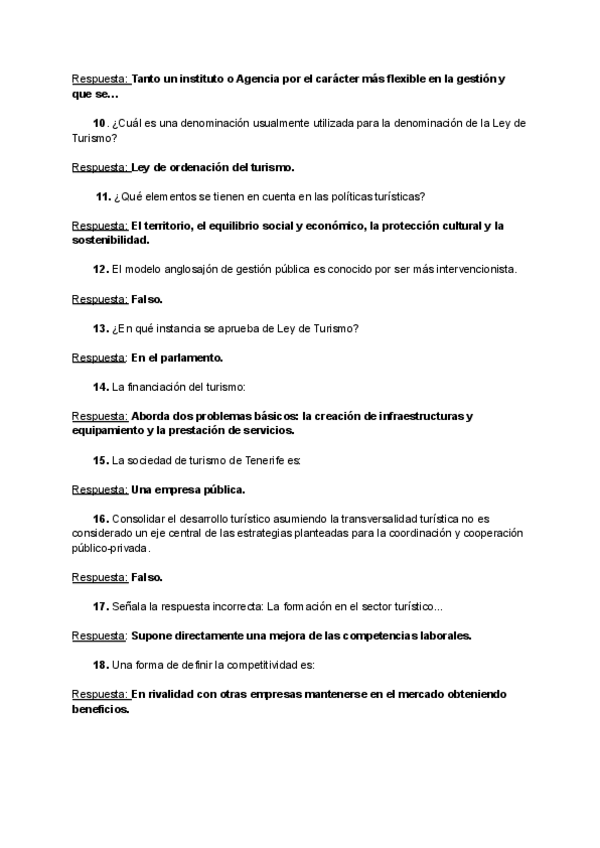 Respuesta: Tanto un instituto o Agencia por el carácter más flexible en la gestión y que se…

10. ¿Cuál es una denominación usualmente utilizada para la denominación de la Ley de Turismo?

Respuesta: Ley de ordenación del turismo.

11. ¿Qué elementos se tienen en cuenta en las políticas turísticas?

Respuesta: El territorio, el equilibrio social y económico, la protección cultural y la sostenibilidad.

12. El modelo anglosajón de gestión pública es conocido por ser más intervencionista.

Respuesta: Falso.

13. ¿En qué instancia se aprueba de Ley de Turismo?

Respuesta: En el parlamento.

14. La financiación del turismo:

Respuesta: Aborda dos problemas básicos: la creación de infraestructuras y equipamiento y la prestación de servicios.

15. La sociedad de turismo de Tenerife es:

Respuesta: Una empresa pública.

16. Consolidar el desarrollo turístico asumiendo la transversalidad turística no es considerado un eje central de las estrategias planteadas para la coordinación y cooperación público-privada.

Respuesta: Falso.

17. Señala la respuesta incorrecta: La formación en el sector turístico...

Respuesta: Supone directamente una mejora de las competencias laborales.

18. Una forma de definir la competitividad es:

Respuesta: En rivalidad con otras empresas mantenerse en el mercado obteniendo beneficios.